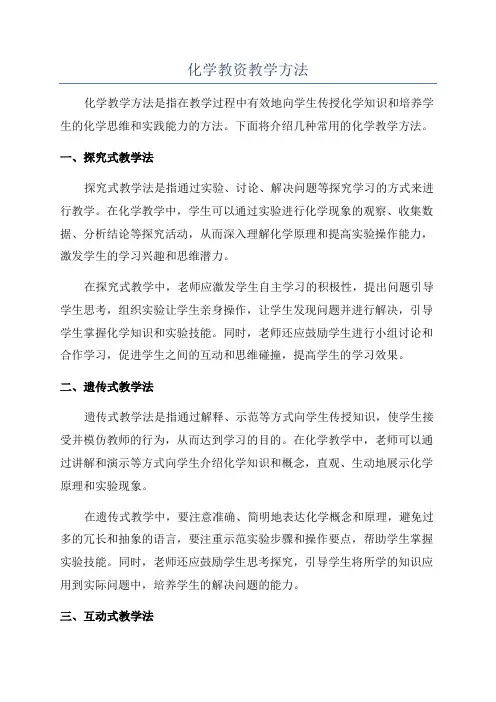 化学教资教学方法

化学教学方法是指在教学过程中有效地向学生传授化学知识和培养学生的化学思维和实践能力的方法。下面将介绍几种常用的化学教学方法。

一、探究式教学法

探究式教学法是指通过实验、讨论、解决问题等探究学习的方式来进行教学。在化学教学中，学生可以通过实验进行化学现象的观察、收集数据、分析结论等探究活动，从而深入理解化学原理和提高实验操作能力，激发学生的学习兴趣和思维潜力。

在探究式教学中，老师应激发学生自主学习的积极性，提出问题引导学生思考，组织实验让学生亲身操作，让学生发现问题并进行解决，引导学生掌握化学知识和实验技能。同时，老师还应鼓励学生进行小组讨论和合作学习，促进学生之间的互动和思维碰撞，提高学生的学习效果。

二、遗传式教学法

遗传式教学法是指通过解释、示范等方式向学生传授知识，使学生接受并模仿教师的行为，从而达到学习的目的。在化学教学中，老师可以通过讲解和演示等方式向学生介绍化学知识和概念，直观、生动地展示化学原理和实验现象。

在遗传式教学中，要注意准确、简明地表达化学概念和原理，避免过多的冗长和抽象的语言，要注重示范实验步骤和操作要点，帮助学生掌握实验技能。同时，老师还应鼓励学生思考探究，引导学生将所学的知识应用到实际问题中，培养学生的解决问题的能力。

三、互动式教学法